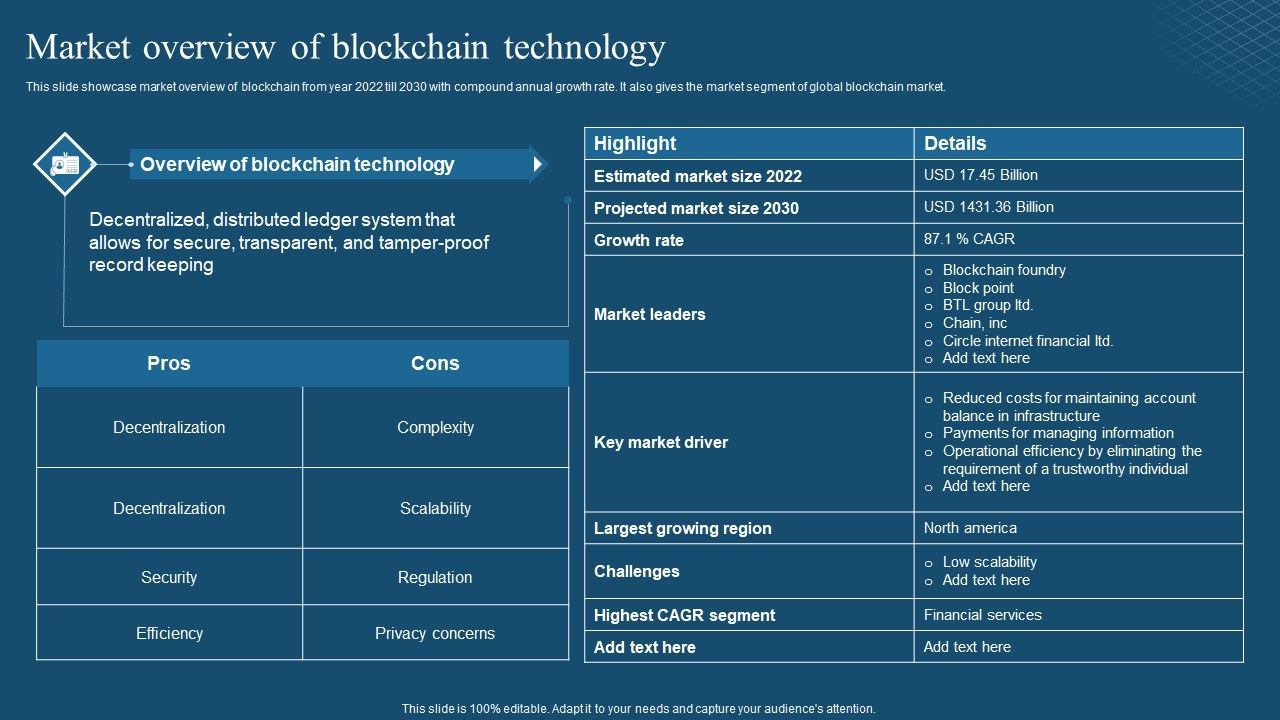 Market overview of blockchain technology

This slide showcase market overview of blockchain from year 2022 till 2030 with compound annual growth rate. It also gives the market segment of global blockchain market.

Overview of blockchain technology

Decentralized, distributed ledger system that allows for secure, transparent, and tamper-proof record keeping

| Pros | Cons |
|---|---|
| Decentralization | Complexity |
| Decentralization | Scalability |
| Security | Regulation |
| Efficiency | Privacy concerns |

| Highlight | Details |
|---|---|
| Estimated market size 2022 | USD 17.45 Billion |
| Projected market size 2030 | USD 1431.36 Billion |
| Growth rate | 87.1 % CAGR |
| Market leaders | o Blockchain foundry o Block point o BTL group ltd. o Chain, inc o Circle internet financial ltd. o Add text here |
| Key market driver | o Reduced costs for maintaining account balance in infrastructure o Payments for managing information o Operational efficiency by eliminating the requirement of a trustworthy individual o Add text here |
| Largest growing region | North america |
| Challenges | o Low scalability o Add text here |
| Highest CAGR segment | Financial services |
| Add text here | Add text here |

This slide is 100% editable. Adapt it to your needs and capture your audience's attention.